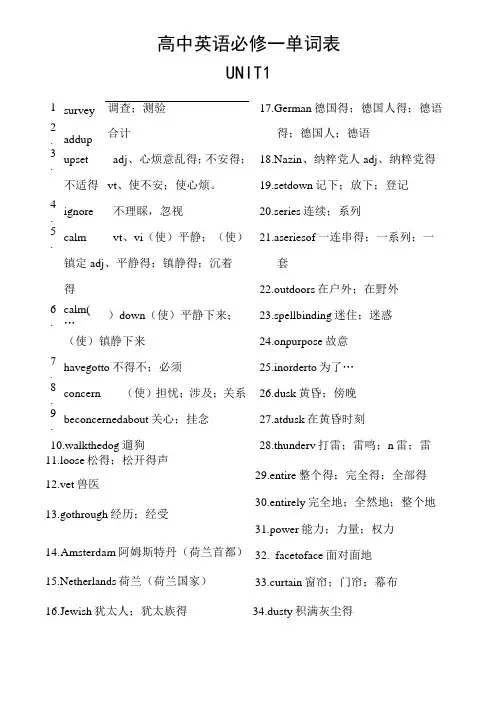 高中英语必修一单词表

UNIT1

1. survey 调查；测验

2. addup 合计

3. upset adj、心烦意乱得；不安得；不适得 vt、使不安；使心烦。

4. ignore 不理睬，忽视

5. calm vt、vi（使）平静；（使）镇定 adj、平静得；镇静得；沉着得

6. calm(…) down（使）平静下来；（使）镇静下来

7. havegotto 不得不；必须

8. concern （使）担忧；涉及；关系

9. beconcernedabout 关心；挂念

10.walkthedog 遛狗

11.loose 松得；松开得声

12.vet 兽医

13.gothrough 经历；经受

14.Amsterdam 阿姆斯特丹（荷兰首都）

15.Netherlands 荷兰（荷兰国家）

16.Jewish 犹太人；犹太族得

17.German 德国得；德国人得；德语得；德国人；德语

18.Nazin、纳粹党人 adj、纳粹党得

19.setdown 记下；放下；登记

20.series 连续；系列

21.aseriesof 一连串得；一系列；一套

22.outdoors 在户外；在野外

23.spellbinding 迷住；迷惑

24.onpurpose 故意

25.inorderto 为了…

26.dusk 黄昏；傍晚

27.atdusk 在黄昏时刻

28.thunderv 打雷；雷鸣；n 雷；雷

29.entire 整个得；完全得；全部得

30.entirely 完全地；全然地；整个地

31.power 能力；力量；权力

32. facetoface 面对面地

33.curtain 窗帘；门帘；幕布

34.dusty 积满灰尘得